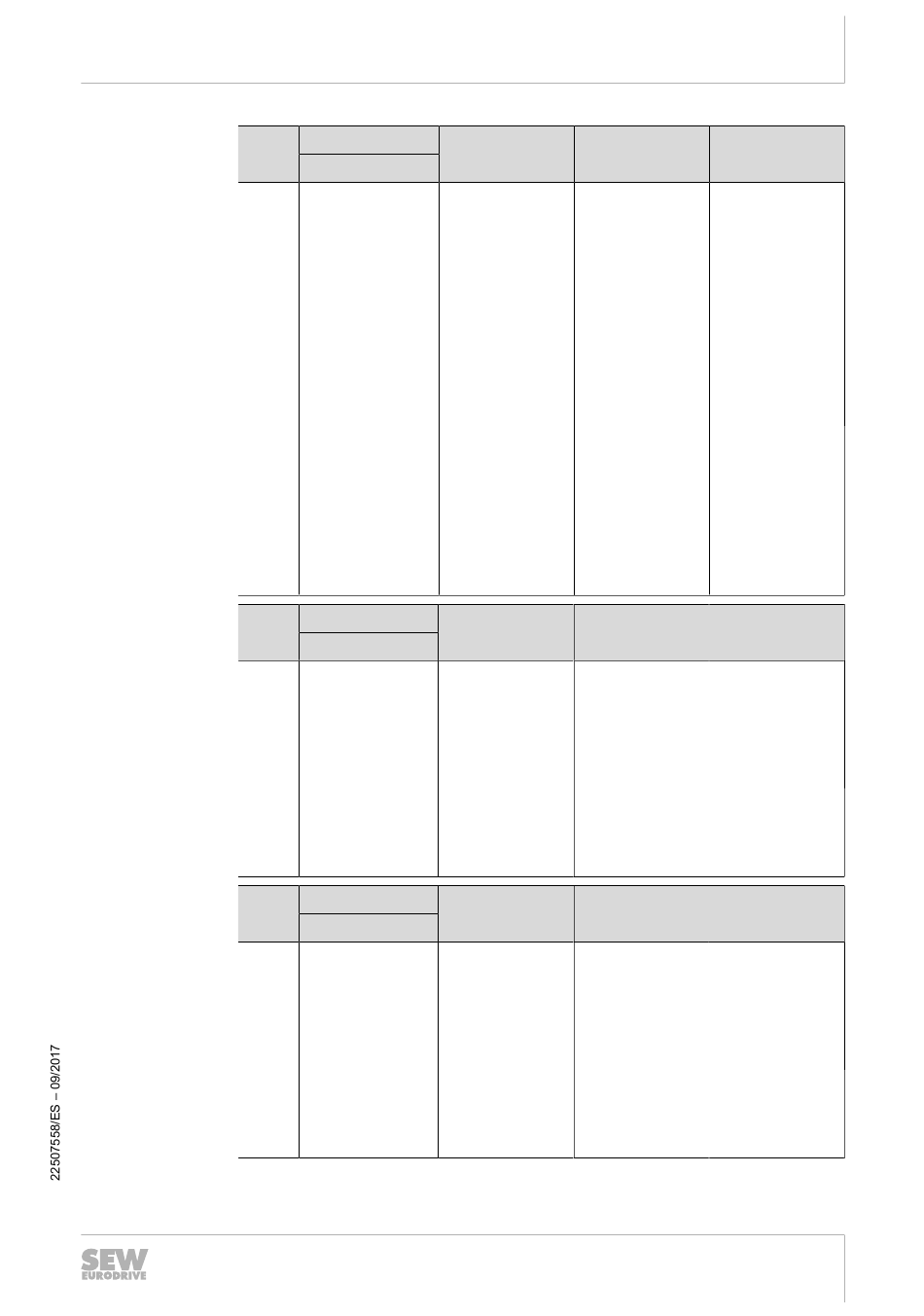 22507558/ES – 09/2017

SEW
EURODRIVE